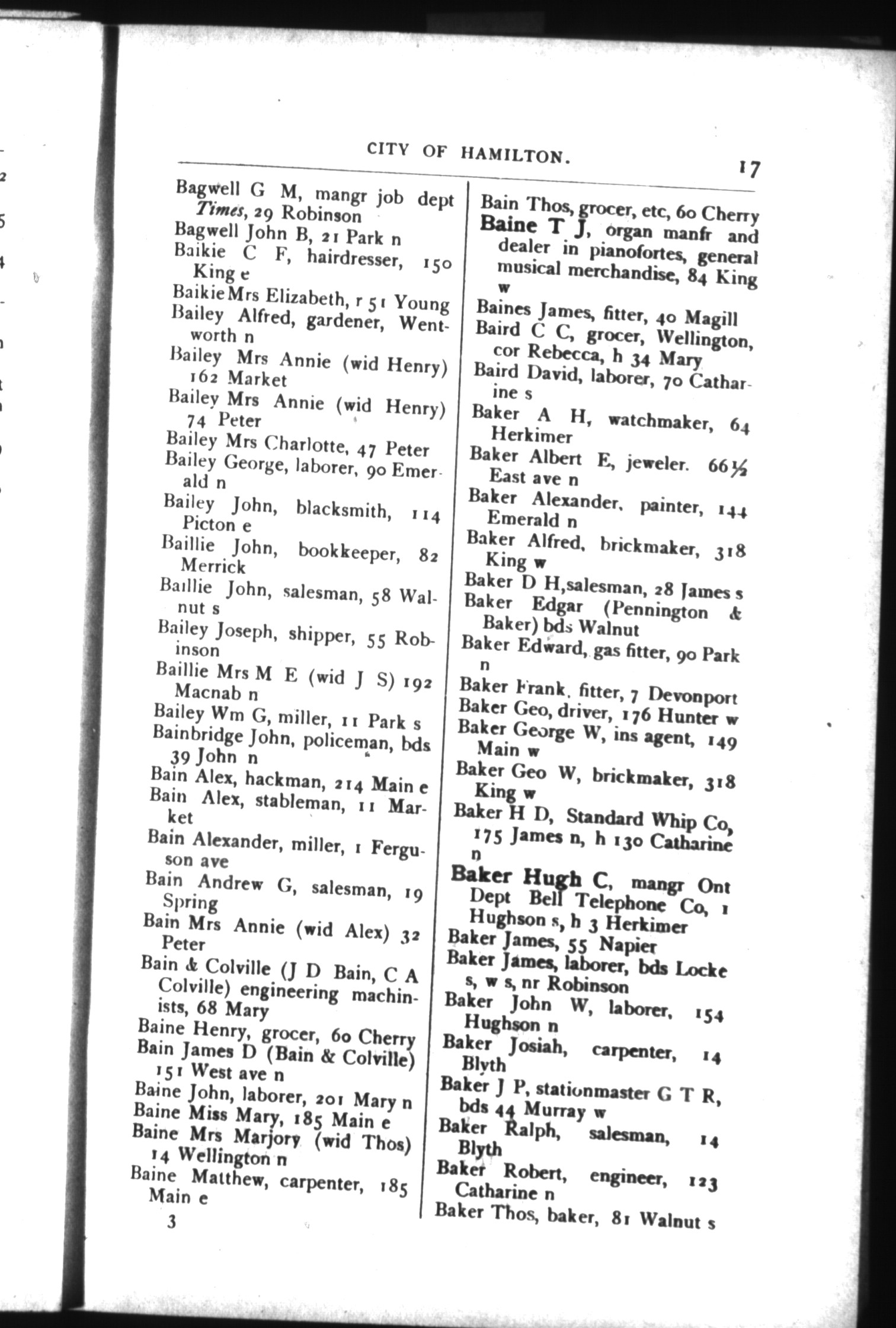 CITY OF HAMILTON. 17

Bagwell G M, mangr job dept Times, 29 Robinson
Bagwell John B, 21 Park n
Baikie C F, hairdresser, 150 King e
Baikie Mrs Elizabeth, r 51 Young
Bailey Alfred, gardener, Wentworth n
Bailey Mrs Annie (wid Henry) 162 Market
Bailey Mrs Annie (wid Henry) 74 Peter
Bailey Mrs Charlotte, 47 Peter
Bailey George, laborer, 90 Emerald n
Bailey John, blacksmith, 114 Picton e
Baillie John, bookkeeper, 82 Merrick
Baillie John, salesman, 58 Walnut s
Bailey Joseph, shipper, 55 Robinson
Baillie Mrs M E (wid J S) 192 Macnab n
Bailey Wm G, miller, 11 Park s
Bainbridge John, policeman, bds 39 John n
Bain Alex, hackman, 214 Main e
Bain Alex, stableman, 11 Market
Bain Alexander, miller, 1 Ferguson ave
Bain Andrew G, salesman, 19 Spring
Bain Mrs Annie (wid Alex) 32 Peter
Bain & Colville (J D Bain, C A Colville) engineering machinists, 68 Mary
Baine Henry, grocer, 60 Cherry
Bain James D (Bain & Colville) 151 West ave n
Baine John, laborer, 201 Mary n
Baine Miss Mary, 185 Main e
Baine Mrs Marjory (wid Thos) 14 Wellington n
Baine Matthew, carpenter, 185 Main e
3

Bain Thos, grocer, etc, 60 Cherry
Baine T J, organ manfr and dealer in pianofortes, general musical merchandise, 84 King w
Baines James, fitter, 40 Magill
Baird C C, grocer, Wellington, cor Rebecca, h 34 Mary
Baird David, laborer, 70 Catharine s
Baker A H, watchmaker, 64 Herkimer
Baker Albert E, jeweler. 66½ East ave n
Baker Alexander, painter, 144 Emerald n
Baker Alfred, brickmaker, 318 King w
Baker D H, salesman, 28 James s
Baker Edgar (Pennington & Baker) bds Walnut
Baker Edward, gas fitter, 90 Park n
Baker Frank, fitter, 7 Devonport
Baker Geo, driver, 176 Hunter w
Baker George W, ins agent, 149 Main w
Baker Geo W, brickmaker, 318 King w
Baker H D, Standard Whip Co, 175 James n, h 130 Catharine n
Baker Hugh C, mangr Ont Dept Bell Telephone Co, 1 Hughson s, h 3 Herkimer
Baker James, 55 Napier
Baker James, laborer, bds Locke s, w s, nr Robinson
Baker John W, laborer, 154 Hughson n
Baker Josiah, carpenter, 14 Blyth
Baker J P, stationmaster G T R, bds 44 Murray w
Baker Ralph, salesman, 14 Blyth
Baker Robert, engineer, 123 Catharine n
Baker Thos, baker, 81 Walnut s